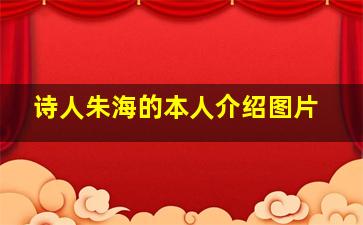 诗人朱海的本人介绍图片